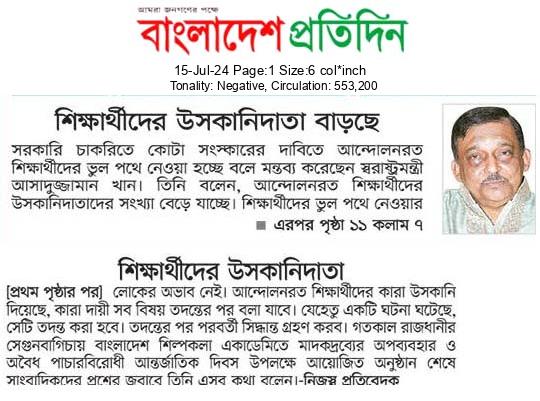 আমরা জনগণের পক্ষে

বাংলাদেশ প্রতিদিন

15-Jul-24 Page:1 Size:6 col*inch
Tonality: Negative, Circulation: 553,200

শিক্ষার্থীদের উসকানিদাতা বাড়ছে

সরকারি চাকরিতে কোটা সংস্কারের দাবিতে আন্দোলনরত শিক্ষার্থীদের ভুল পথে নেওয়া হচ্ছে বলে মন্তব্য করেছেন স্বরাষ্ট্রমন্ত্রী আসাদুজ্জামান খান। তিনি বলেন, আন্দোলনরত শিক্ষার্থীদের উসকানিদাতাদের সংখ্যা বেড়ে যাচ্ছে। শিক্ষার্থীদের ভুল পথে নেওয়ার

■ এরপর পৃষ্ঠা ১১ কলাম ৭

শিক্ষার্থীদের উসকানিদাতা

[প্রথম পৃষ্ঠার পর] লোকের অভাব নেই। আন্দোলনরত শিক্ষার্থীদের কারা উসকানি দিয়েছে, কারা দায়ী সব বিষয় তদন্তের পর বলা যাবে। যেহেতু একটি ঘটনা ঘটেছে, সেটি তদন্ত করা হবে। তদন্তের পর পরবর্তী সিদ্ধান্ত গ্রহণ করব। গতকাল রাজধানীর সেগুনবাগিচায় বাংলাদেশ শিল্পকলা একাডেমিতে মাদকদ্রব্যের অপব্যবহার ও অবৈধ পাচারবিরোধী আন্তর্জাতিক দিবস উপলক্ষে আয়োজিত অনুষ্ঠান শেষে সাংবাদিকদের প্রশ্নের জবাবে তিনি এসব কথা বলেন।-নিজস্ব প্রতিবেদক